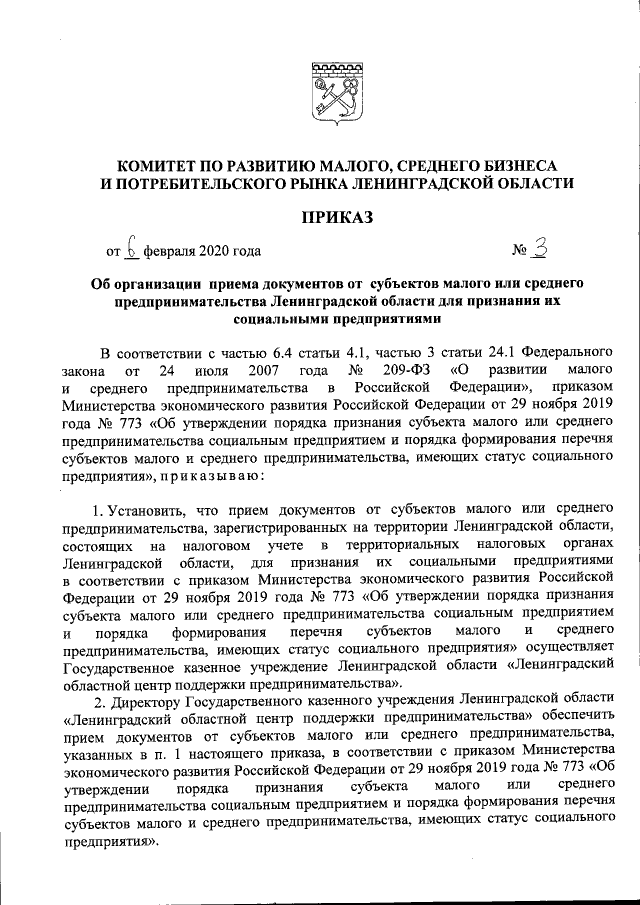 КОМИТЕТ ПО РАЗВИТИЮ МАЛОГО, СРЕДНЕГО БИЗНЕСА И ПОТРЕБИТЕЛЬСКОГО РЫНКА ЛЕНИНГРАДСКОЙ ОБЛАСТИ

ПРИКАЗ

от 6 февраля 2020 года № 3

Об организации приема документов от субъектов малого или среднего предпринимательства Ленинградской области для признания их социальными предприятиями

В соответствии с частью 6.4 статьи 4.1, частью 3 статьи 24.1 Федерального закона от 24 июля 2007 года № 209-ФЗ «О развитии малого и среднего предпринимательства в Российской Федерации», приказом Министерства экономического развития Российской Федерации от 29 ноября 2019 года № 773 «Об утверждении порядка признания субъекта малого или среднего предпринимательства социальным предприятием и порядка формирования перечня субъектов малого и среднего предпринимательства, имеющих статус социального предприятия», приказываю:

1. Установить, что прием документов от субъектов малого или среднего предпринимательства, зарегистрированных на территории Ленинградской области, состоящих на налоговом учете в территориальных налоговых органах Ленинградской области, для признания их социальными предприятиями в соответствии с приказом Министерства экономического развития Российской Федерации от 29 ноября 2019 года № 773 «Об утверждении порядка признания субъекта малого или среднего предпринимательства социальным предприятием и порядка формирования перечня субъектов малого и среднего предпринимательства, имеющих статус социального предприятия» осуществляет Государственное казенное учреждение Ленинградской области «Ленинградский областной центр поддержки предпринимательства».

2. Директору Государственного казенного учреждения Ленинградской области «Ленинградский областной центр поддержки предпринимательства» обеспечить прием документов от субъектов малого или среднего предпринимательства, указанных в п. 1 настоящего приказа, в соответствии с приказом Министерства экономического развития Российской Федерации от 29 ноября 2019 года № 773 «Об утверждении порядка признания субъекта малого или среднего предпринимательства социальным предприятием и порядка формирования перечня субъектов малого и среднего предпринимательства, имеющих статус социального предприятия».